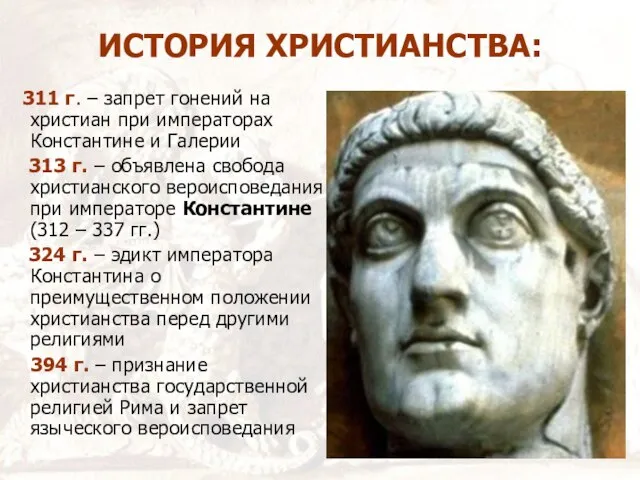 ИСТОРИЯ ХРИСТИАНСТВА:

311 г. – запрет гонений на христиан при императорах Константине и Галерии

313 г. – объявлена свобода христианского вероисповедания при императоре Константине (312 – 337 гг.)

324 г. – эдикт императора Константина о преимущественном положении христианства перед другими религиями

394 г. – признание христианства государственной религией Рима и запрет языческого вероисповедания